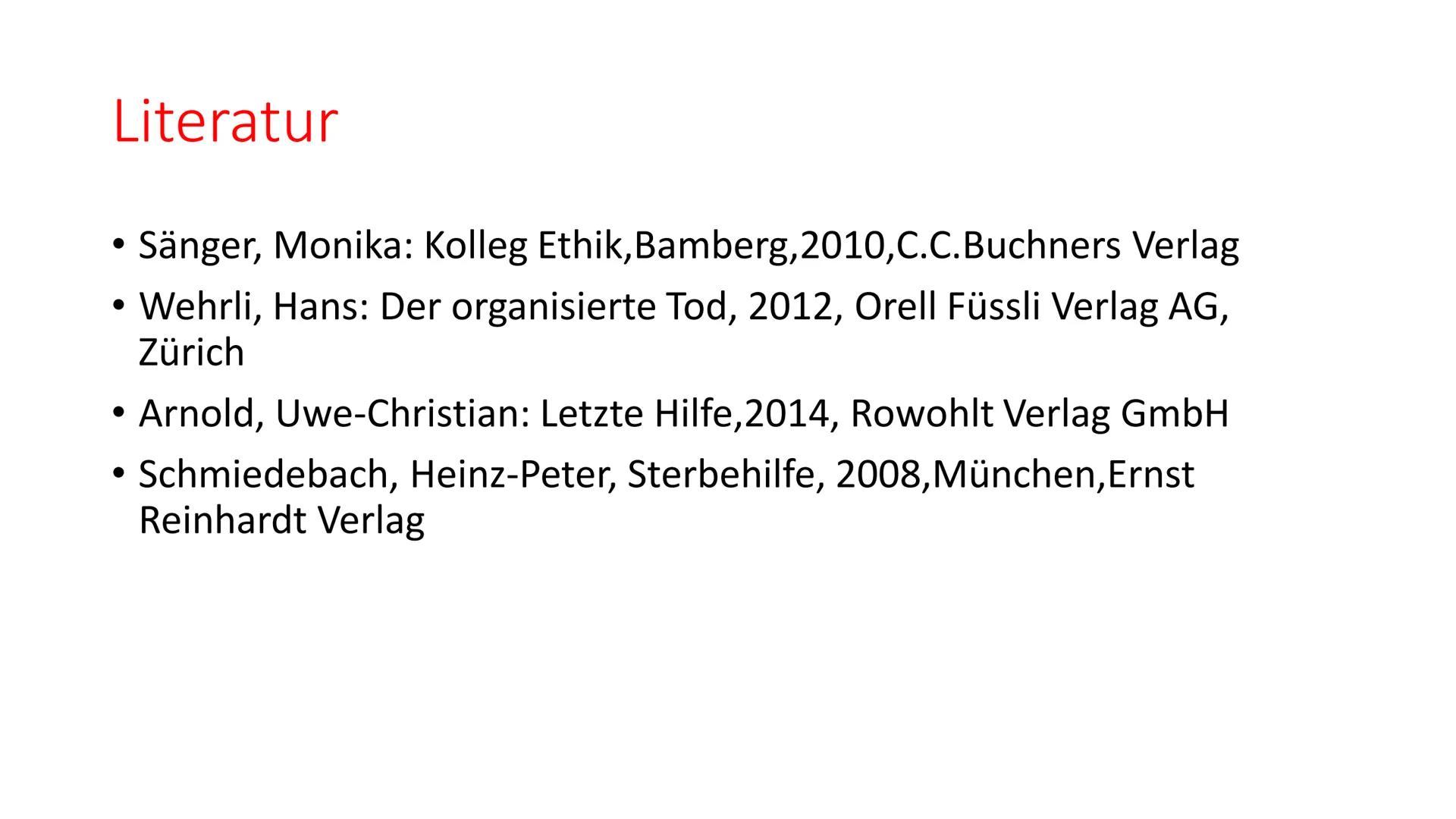 Literatur

• Sänger, Monika: Kolleg Ethik,Bamberg,2010,C.C.Buchners Verlag
• Wehrli, Hans: Der organisierte Tod, 2012, Orell Füssli Verlag AG, Zürich
• Arnold, Uwe-Christian: Letzte Hilfe,2014, Rowohlt Verlag GmbH
• Schmiedebach, Heinz-Peter, Sterbehilfe, 2008,München,Ernst Reinhardt Verlag